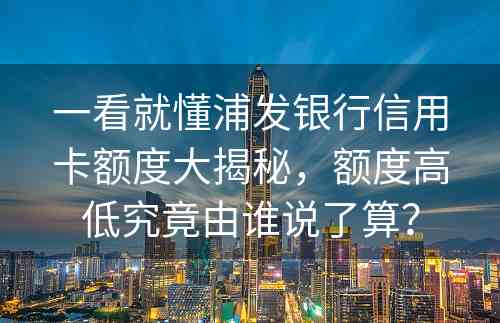 一看就懂浦发银行信用卡额度大揭秘，额度高低究竟由谁说了算？